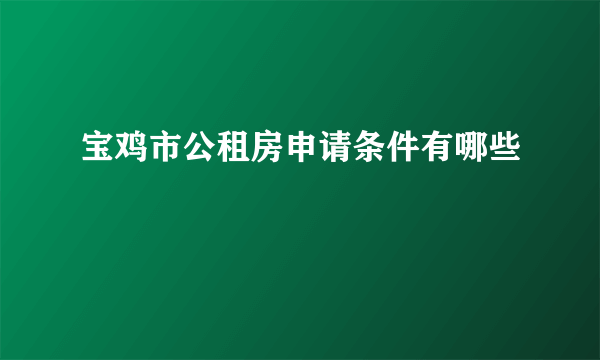 宝鸡市公租房申请条件有哪些